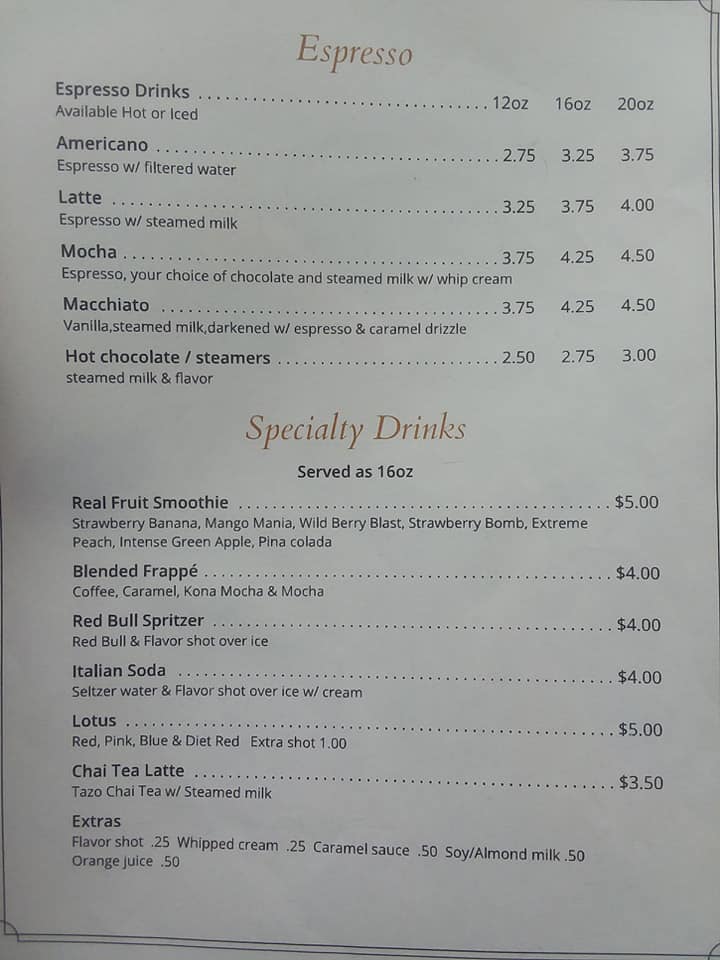 Espresso

Espresso Drinks 12oz 16oz 20oz
Available Hot or Iced

Americano 2.75 3.25 3.75
Espresso w/ filtered water

Latte 3.25 3.75 4.00
Espresso w/ steamed milk

Mocha 3.75 4.25 4.50
Espresso, your choice of chocolate and steamed milk w/ whip cream

Macchiato 3.75 4.25 4.50
Vanilla,steamed milk,darkened w/ espresso & caramel drizzle

Hot chocolate / steamers 2.50 2.75 3.00
steamed milk & flavor

Specialty Drinks

Served as 16oz

Real Fruit Smoothie $5.00
Strawberry Banana, Mango Mania, Wild Berry Blast, Strawberry Bomb, Extreme Peach, Intense Green Apple, Pina colada

Blended Frappé $4.00
Coffee, Caramel, Kona Mocha & Mocha

Red Bull Spritzer $4.00
Red Bull & Flavor shot over ice

Italian Soda $4.00
Seltzer water & Flavor shot over ice w/ cream

Lotus $5.00
Red, Pink, Blue & Diet Red Extra shot 1.00

Chai Tea Latte $3.50
Tazo Chai Tea w/ Steamed milk

Extras
Flavor shot .25 Whipped cream .25 Caramel sauce .50 Soy/Almond milk .50
Orange juice .50